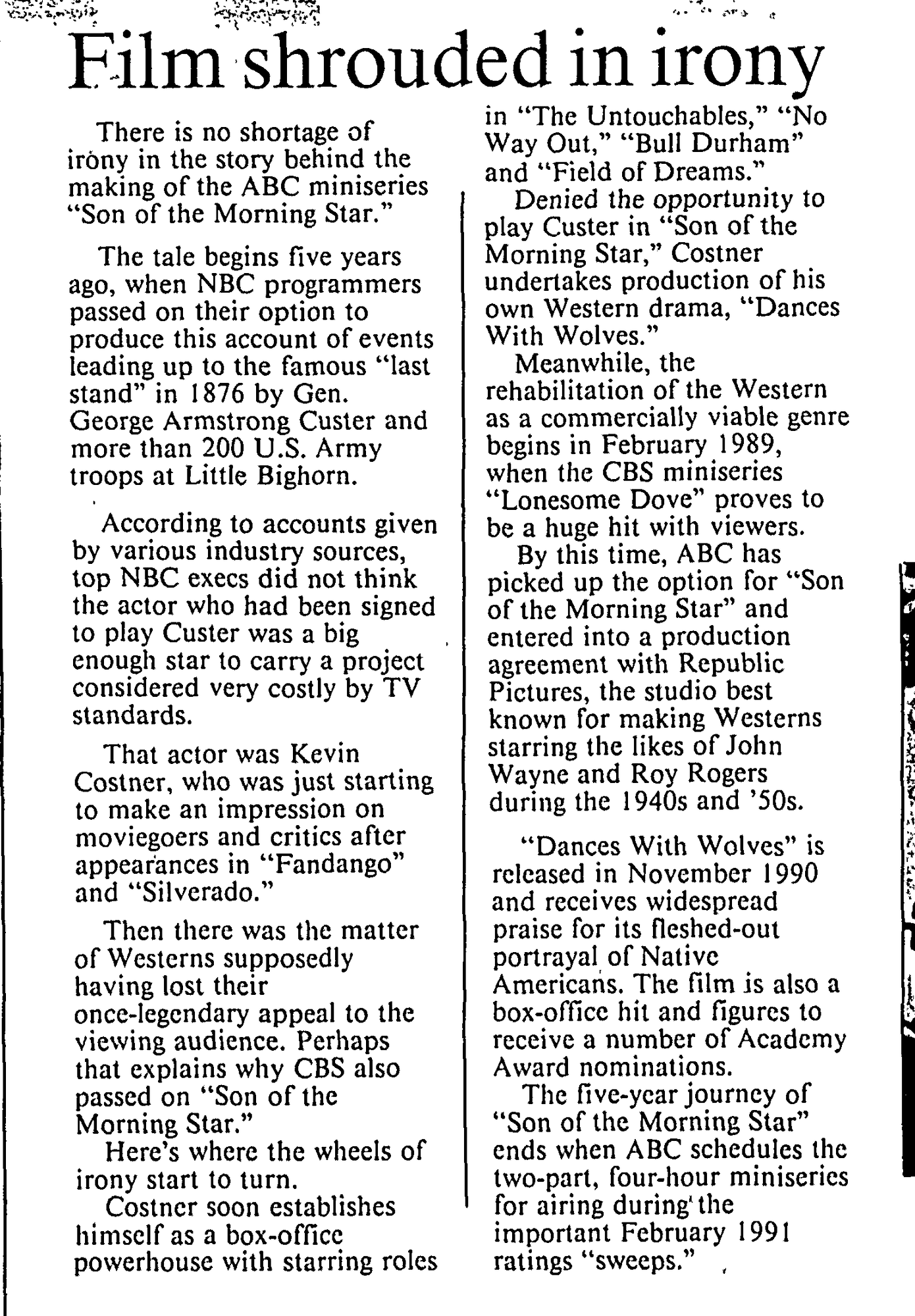 Film shrouded in irony

There is no shortage of irony in the story behind the making of the ABC miniseries "Son of the Morning Star."

The tale begins five years ago, when NBC programmers passed on their option to produce this account of events leading up to the famous "last stand" in 1876 by Gen. George Armstrong Custer and more than 200 U.S. Army troops at Little Bighorn.

According to accounts given by various industry sources, top NBC execs did not think the actor who had been signed to play Custer was a big enough star to carry a project considered very costly by TV standards.

That actor was Kevin Costner, who was just starting to make an impression on moviegoers and critics after appearances in "Fandango" and "Silverado."

Then there was the matter of Westerns supposedly having lost their once-legendary appeal to the viewing audience. Perhaps that explains why CBS also passed on "Son of the Morning Star."

Here's where the wheels of irony start to turn.

Costner soon establishes himself as a box-office powerhouse with starring roles in "The Untouchables," "No Way Out," "Bull Durham" and "Field of Dreams."

Denied the opportunity to play Custer in "Son of the Morning Star," Costner undertakes production of his own Western drama, "Dances With Wolves."

Meanwhile, the rehabilitation of the Western as a commercially viable genre begins in February 1989, when the CBS miniseries "Lonesome Dove" proves to be a huge hit with viewers.

By this time, ABC has picked up the option for "Son of the Morning Star" and entered into a production agreement with Republic Pictures, the studio best known for making Westerns starring the likes of John Wayne and Roy Rogers during the 1940s and '50s.

"Dances With Wolves" is released in November 1990 and receives widespread praise for its fleshed-out portrayal of Native Americans. The film is also a box-office hit and figures to receive a number of Academy Award nominations.

The five-year journey of "Son of the Morning Star" ends when ABC schedules the two-part, four-hour miniseries for airing during the important February 1991 ratings "sweeps."